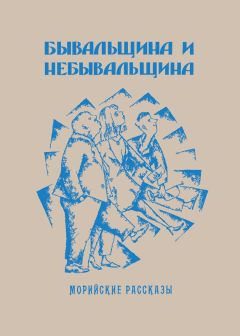 БЫВАЛЬЩИНА И НЕБЫВАЛЬЩИНА

МОРИЙСКИЕ РАССКАЗЫ